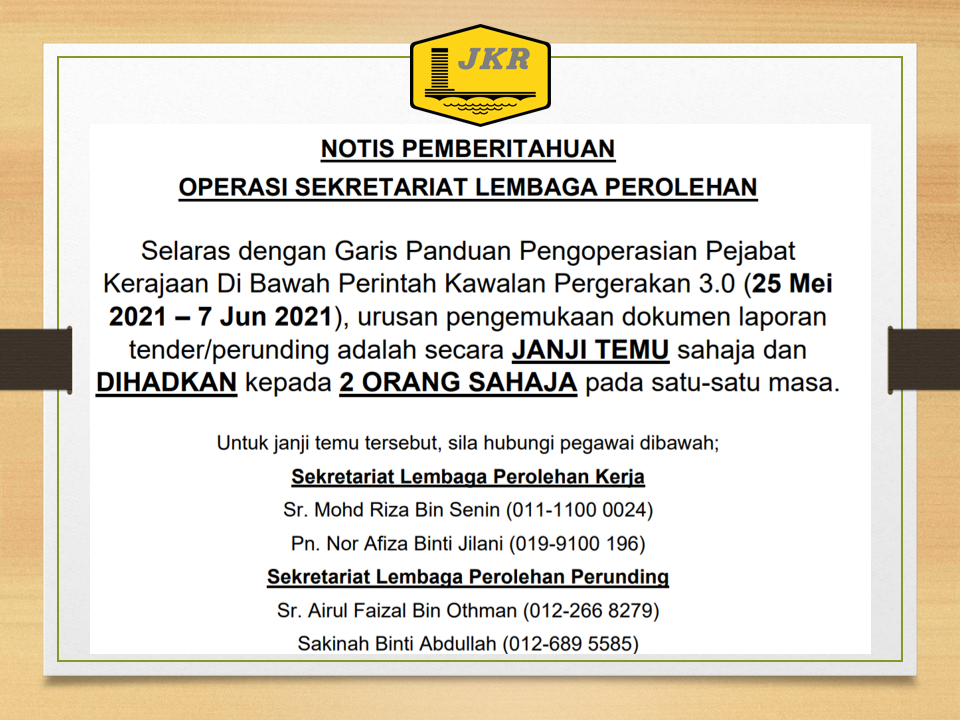 JKR

NOTIS PEMBERITAHUAN

OPERASI SEKRETARIAT LEMBAGA PEROLEHAN

Selaras dengan Garis Panduan Pengoperasian Pejabat Kerajaan Di Bawah Perintah Kawalan Pergerakan 3.0 (25 Mei 2021 – 7 Jun 2021), urusan pengemukaan dokumen laporan tender/perunding adalah secara JANJI TEMU sahaja dan DIHADKAN kepada 2 ORANG SAHAJA pada satu-satu masa.

Untuk janji temu tersebut, sila hubungi pegawai dibawah;

Sekretariat Lembaga Perolehan Kerja

Sr. Mohd Riza Bin Senin (011-1100 0024)

Pn. Nor Afiza Binti Jilani (019-9100 196)

Sekretariat Lembaga Perolehan Perunding

Sr. Airul Faizal Bin Othman (012-266 8279)

Sakinah Binti Abdullah (012-689 5585)